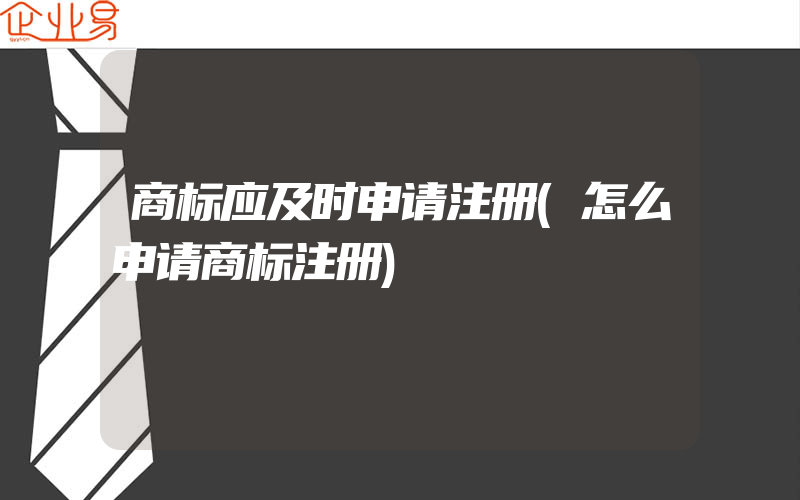 企业易

商标应及时申请注册(怎么申请商标注册)